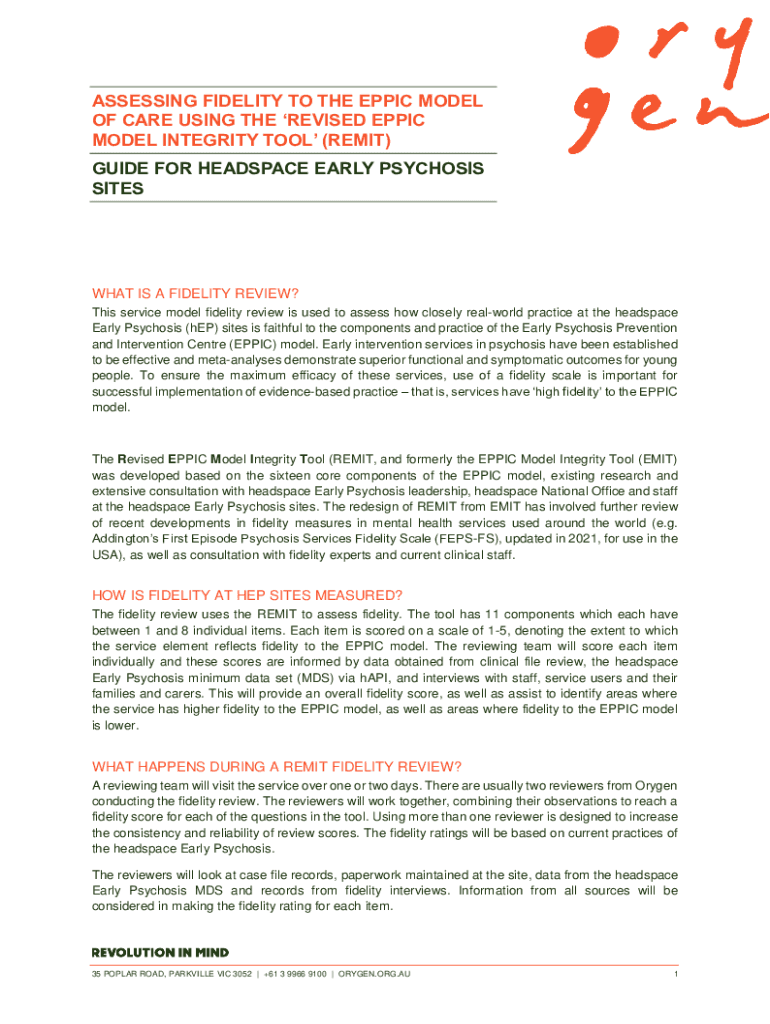 ory
gen

ASSESSING FIDELITY TO THE EPPIC MODEL OF CARE USING THE 'REVISED EPPIC MODEL INTEGRITY TOOL' (REMIT)

GUIDE FOR HEADSPACE EARLY PSYCHOSIS SITES

WHAT IS A FIDELITY REVIEW?

This service model fidelity review is used to assess how closely real-world practice at the headspace Early Psychosis (hEP) sites is faithful to the components and practice of the Early Psychosis Prevention and Intervention Centre (EPPIC) model. Early intervention services in psychosis have been established to be effective and meta-analyses demonstrate superior functional and symptomatic outcomes for young people. To ensure the maximum efficacy of these services, use of a fidelity scale is important for successful implementation of evidence-based practice – that is, services have 'high fidelity' to the EPPIC model.

The Revised EPPIC Model Integrity Tool (REMIT, and formerly the EPPIC Model Integrity Tool (EMIT) was developed based on the sixteen core components of the EPPIC model, existing research and extensive consultation with headspace Early Psychosis leadership, headspace National Office and staff at the headspace Early Psychosis sites. The redesign of REMIT from EMIT has involved further review of recent developments in fidelity measures in mental health services used around the world (e.g. Addington's First Episode Psychosis Services Fidelity Scale (FEPS-FS), updated in 2021, for use in the USA), as well as consultation with fidelity experts and current clinical staff.

HOW IS FIDELITY AT HEP SITES MEASURED?

The fidelity review uses the REMIT to assess fidelity. The tool has 11 components which each have between 1 and 8 individual items. Each item is scored on a scale of 1-5, denoting the extent to which the service element reflects fidelity to the EPPIC model. The reviewing team will score each item individually and these scores are informed by data obtained from clinical file review, the headspace Early Psychosis minimum data set (MDS) via hAPI, and interviews with staff, service users and their families and carers. This will provide an overall fidelity score, as well as assist to identify areas where the service has higher fidelity to the EPPIC model, as well as areas where fidelity to the EPPIC model is lower.

WHAT HAPPENS DURING A REMIT FIDELITY REVIEW?

A reviewing team will visit the service over one or two days. There are usually two reviewers from Orygen conducting the fidelity review. The reviewers will work together, combining their observations to reach a fidelity score for each of the questions in the tool. Using more than one reviewer is designed to increase the consistency and reliability of review scores. The fidelity ratings will be based on current practices of the headspace Early Psychosis.

The reviewers will look at case file records, paperwork maintained at the site, data from the headspace Early Psychosis MDS and records from fidelity interviews. Information from all sources will be considered in making the fidelity rating for each item.

REVOLUTION IN MIND

35 POPLAR ROAD, PARKVILLE VIC 3052 | +61 3 9966 9100 | ORYGEN.ORG.AU

1